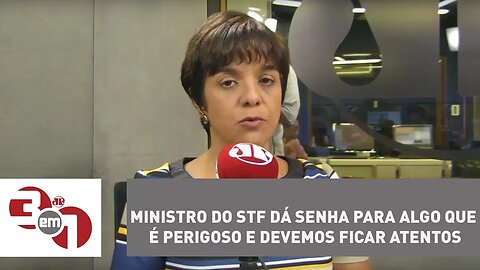 JP

3 em 1

MINISTRO DO STF DÁ SENHA PARA ALGO QUE É PERIGOSO E DEVEMOS FICAR ATENTOS